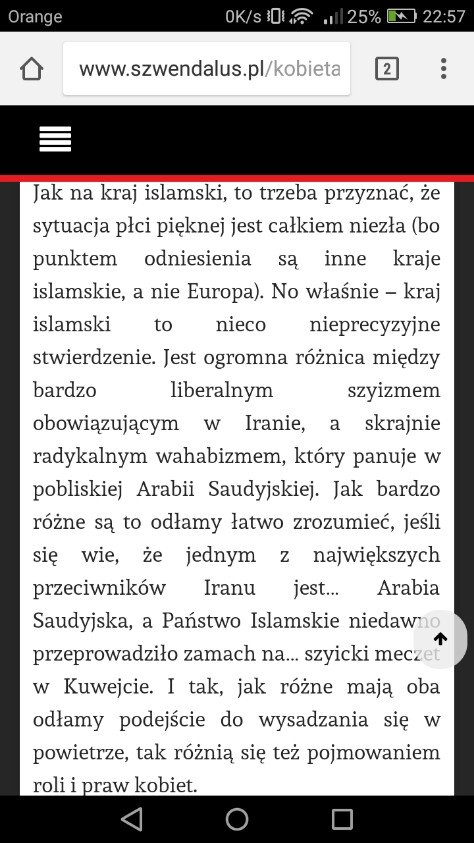 Orange 0K/s 25% 22:57

www.szwendalus.pl/kobieta

2

Jak na kraj islamski, to trzeba przyznać, że sytuacja płci pięknej jest całkiem niezła (bo punktem odniesienia są inne kraje islamskie, a nie Europa). No właśnie – kraj islamski to nieco nieprecyzyjne stwierdzenie. Jest ogromna różnica między bardzo liberalnym szyizmem obowiązującym w Iranie, a skrajnie radykalnym wahabizmem, który panuje w pobliskiej Arabii Saudyjskiej. Jak bardzo różne są to odłamy łatwo zrozumieć, jeśli się wie, że jednym z największych przeciwników Iranu jest... Arabia Saudyjska, a Państwo Islamskie niedawno przeprowadziło zamach na... szyicki meczet w Kuwejcie. I tak, jak różne mają oba odłamy podejście do wysadzania się w powietrze, tak różnią się też pojmowaniem roli i praw kobiet.